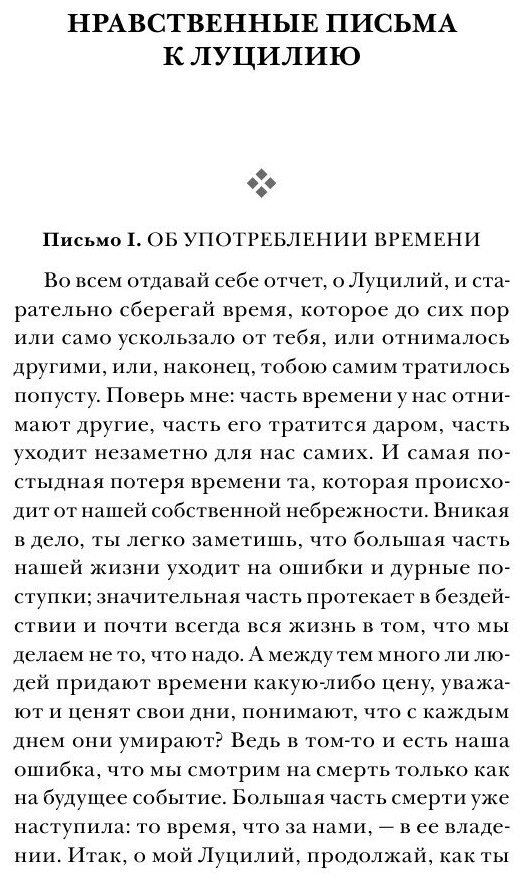 НРАВСТВЕННЫЕ ПИСЬМА К ЛУЦИЛИЮ

Письмо I. ОБ УПОТРЕБЛЕНИИ ВРЕМЕНИ

Во всем отдавай себе отчет, о Луцилий, и старательно сберегай время, которое до сих пор или само ускользало от тебя, или отнималось другими, или, наконец, тобою самим тратилось попусту. Поверь мне: часть времени у нас отнимают другие, часть его тратится даром, часть уходит незаметно для нас самих. И самая постыдная потеря времени та, которая происходит от нашей собственной небрежности. Вникая в дело, ты легко заметишь, что большая часть нашей жизни уходит на ошибки и дурные поступки; значительная часть протекает в бездействии и почти всегда вся жизнь в том, что мы делаем не то, что надо. А между тем много ли людей придают времени какую-либо цену, уважают и ценят свои дни, понимают, что с каждым днем они умирают? Ведь в том-то и есть наша ошибка, что мы смотрим на смерть только как на будущее событие. Большая часть смерти уже наступила: то время, что за нами, — в ее владении. Итак, о мой Луцилий, продолжай, как ты